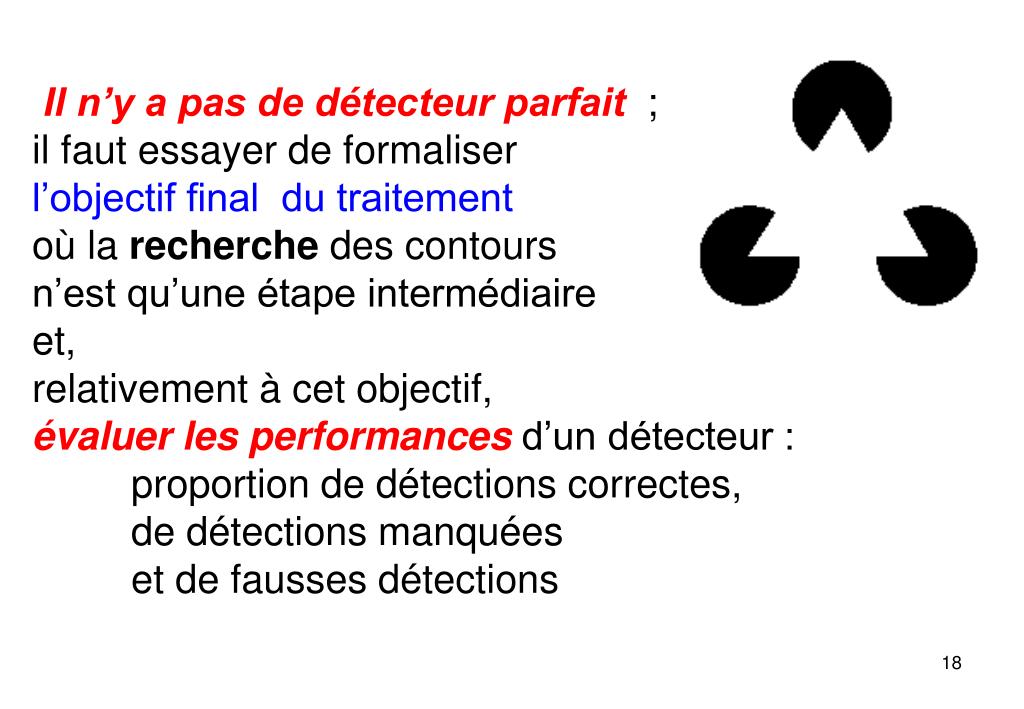 Il n’y a pas de détecteur parfait ;
il faut essayer de formaliser
l’objectif final du traitement
où la recherche des contours
n’est qu’une étape intermédiaire
et,
relativement à cet objectif,
évaluer les performances d’un détecteur :
proportion de détections correctes,
de détections manquées
et de fausses détections

18